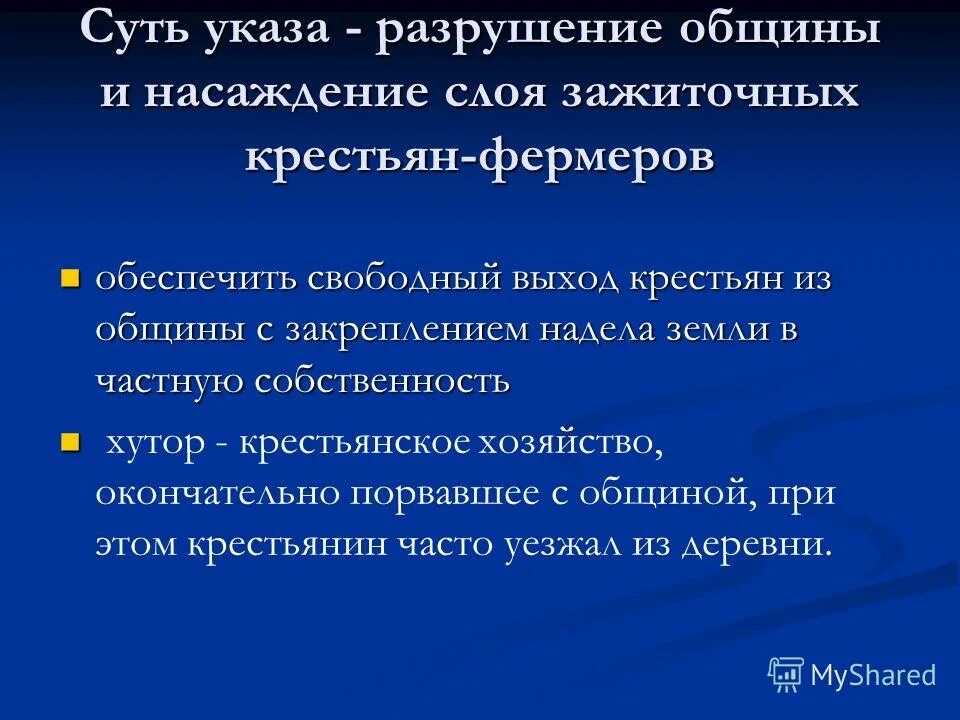 Суть указа - разрушение общины и насаждение слоя зажиточных крестьян-фермеров

обеспечить свободный выход крестьян из общины с закреплением надела земли в частную собственность

хутор - крестьянское хозяйство, окончательно порвавшее с общиной, при этом крестьянин часто уезжал из деревни.

MyShared